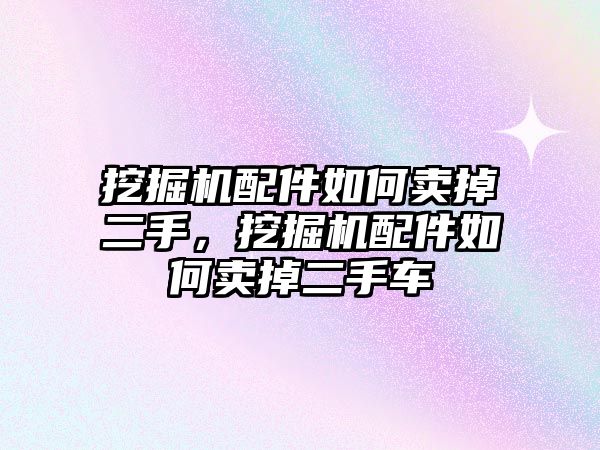 挖掘机配件如何卖掉二手，挖掘机配件如何卖掉二手车